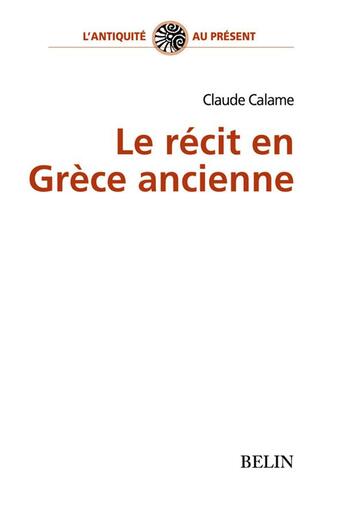 L'ANTIQUITÉ AU PRÉSENT

Claude Calame

Le récit en Grèce ancienne

BELIN